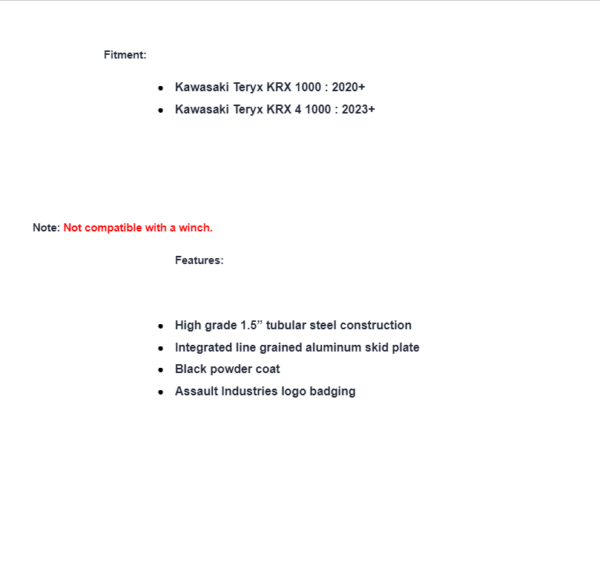 Fitment:

- Kawasaki Teryx KRX 1000 : 2020+
- Kawasaki Teryx KRX 4 1000 : 2023+

Note: Not compatible with a winch.

Features:

- High grade 1.5” tubular steel construction
- Integrated line grained aluminum skid plate
- Black powder coat
- Assault Industries logo badging